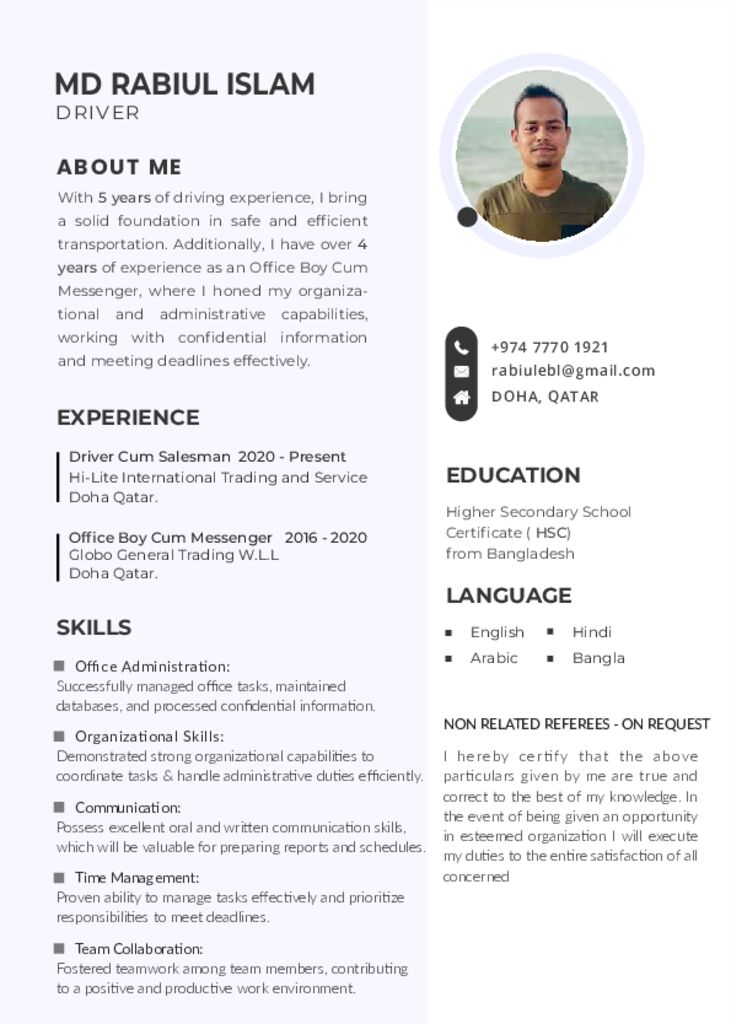 MD RABIUL ISLAM
DRIVER

ABOUT ME

With 5 years of driving experience, I bring a solid foundation in safe and efficient transportation. Additionally, I have over 4 years of experience as an Office Boy Cum Messenger, where I honed my organizational and administrative capabilities, working with confidential information and meeting deadlines effectively.

EXPERIENCE

Driver Cum Salesman 2020 - Present
Hi-Lite International Trading and Service
Doha Qatar.

Office Boy Cum Messenger 2016 - 2020
Globo General Trading W.L.L
Doha Qatar.

SKILLS

Office Administration:
Successfully managed office tasks, maintained databases, and processed confidential information.

Organizational Skills:
Demonstrated strong organizational capabilities to coordinate tasks & handle administrative duties efficiently.

Communication:
Possess excellent oral and written communication skills, which will be valuable for preparing reports and schedules.

Time Management:
Proven ability to manage tasks effectively and prioritize responsibilities to meet deadlines.

Team Collaboration:
Fostered teamwork among team members, contributing to a positive and productive work environment.

+974 7770 1921
rabiulebl@gmail.com
DOHA, QATAR

EDUCATION

Higher Secondary School Certificate ( HSC) from Bangladesh

LANGUAGE

English
Hindi
Arabic
Bangla

NON RELATED REFEREES - ON REQUEST

I hereby certify that the above particulars given by me are true and correct to the best of my knowledge. In the event of being given an opportunity in esteemed organization I will execute my duties to the entire satisfaction of all concerned